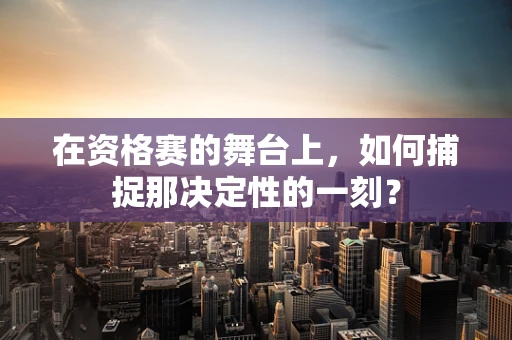 在资格赛的舞台上，如何捕捉那决定性的一刻？